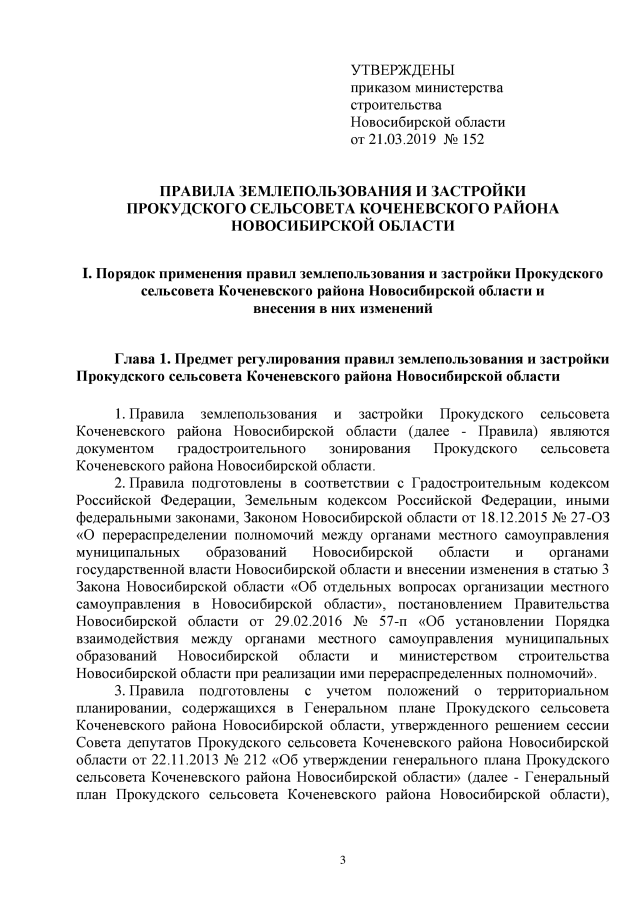 УТВЕРЖДЕНЫ
приказом министерства строительства Новосибирской области
от 21.03.2019 № 152

ПРАВИЛА ЗЕМЛЕПОЛЬЗОВАНИЯ И ЗАСТРОЙКИ ПРОКУДСКОГО СЕЛЬСОВЕТА КОЧЕНЕВСКОГО РАЙОНА НОВОСИБИРСКОЙ ОБЛАСТИ

I. Порядок применения правил землепользования и застройки Прокудского сельсовета Коченевского района Новосибирской области и внесения в них изменений

Глава 1. Предмет регулирования правил землепользования и застройки Прокудского сельсовета Коченевского района Новосибирской области

1. Правила землепользования и застройки Прокудского сельсовета Коченевского района Новосибирской области (далее - Правила) являются документом градостроительного зонирования Прокудского сельсовета Коченевского района Новосибирской области.

2. Правила подготовлены в соответствии с Градостроительным кодексом Российской Федерации, Земельным кодексом Российской Федерации, иными федеральными законами, Законом Новосибирской области от 18.12.2015 № 27-ОЗ «О перераспределении полномочий между органами местного самоуправления муниципальных образований Новосибирской области и органами государственной власти Новосибирской области и внесении изменения в статью 3 Закона Новосибирской области «Об отдельных вопросах организации местного самоуправления в Новосибирской области», постановлением Правительства Новосибирской области от 29.02.2016 № 57-п «Об установлении Порядка взаимодействия между органами местного самоуправления муниципальных образований Новосибирской области и министерством строительства Новосибирской области при реализации ими перераспределенных полномочий».

3. Правила подготовлены с учетом положений о территориальном планировании, содержащихся в Генеральном плане Прокудского сельсовета Коченевского района Новосибирской области, утвержденного решением сессии Совета депутатов Прокудского сельсовета Коченевского района Новосибирской области от 22.11.2013 № 212 «Об утверждении генерального плана Прокудского сельсовета Коченевского района Новосибирской области» (далее - Генеральный план Прокудского сельсовета Коченевского района Новосибирской области),

3